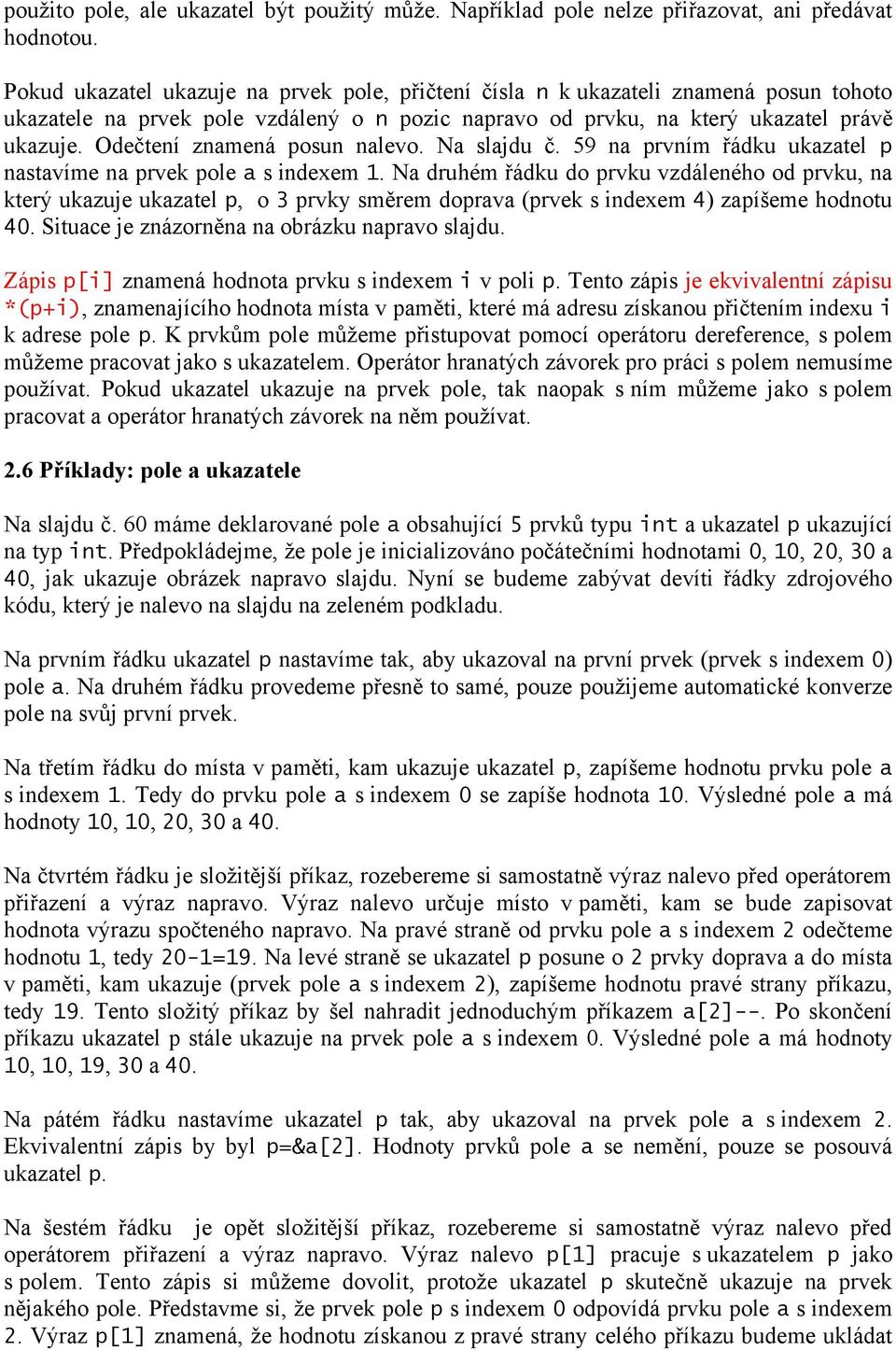 použito pole, ale ukazatel být použitý může. Například pole nelze přiřazovat, ani předávat hodnotou.

Pokud ukazatel ukazuje na prvek pole, přičtení čísla n k ukazateli znamená posun tohoto ukazatele na prvek pole vzdálený o n pozic napravo od prvku, na který ukazatel právě ukazuje. Odečtení znamená posun nalevo. Na slajdu č. 59 na prvním řádku ukazatel p nastavíme na prvek pole a s indexem 1. Na druhém řádku do prvku vzdáleného od prvku, na který ukazuje ukazatel p, o 3 prvky směrem doprava (prvek s indexem 4) zapíšeme hodnotu 40. Situace je znázorněna na obrázku napravo slajdu.

Zápis p[i] znamená hodnota prvku s indexem i v poli p. Tento zápis je ekvivalentní zápisu *(p+i), znamenajícího hodnota místa v paměti, které má adresu získanou přičtením indexu i k adrese pole p. K prvkům pole můžeme přistupovat pomocí operátoru dereference, s polem můžeme pracovat jako s ukazatelem. Operátor hranatých závorek pro práci s polem nemusíme používat. Pokud ukazatel ukazuje na prvek pole, tak naopak s ním můžeme jako s polem pracovat a operátor hranatých závorek na něm používat.

2.6 Příklady: pole a ukazatele

Na slajdu č. 60 máme deklarované pole a obsahující 5 prvků typu int a ukazatel p ukazující na typ int. Předpokládejme, že pole je inicializováno počátečními hodnotami 0, 10, 20, 30 a 40, jak ukazuje obrázek napravo slajdu. Nyní se budeme zabývat devíti řádky zdrojového kódu, který je nalevo na slajdu na zeleném podkladu.

Na prvním řádku ukazatel p nastavíme tak, aby ukazoval na první prvek (prvek s indexem 0) pole a. Na druhém řádku provedeme přesně to samé, pouze použijeme automatické konverze pole na svůj první prvek.

Na třetím řádku do místa v paměti, kam ukazuje ukazatel p, zapíšeme hodnotu prvku pole a s indexem 1. Tedy do prvku pole a s indexem 0 se zapíše hodnota 10. Výsledné pole a má hodnoty 10, 10, 20, 30 a 40.

Na čtvrtém řádku je složitější příkaz, rozebereme si samostatně výraz nalevo před operátorem přiřazení a výraz napravo. Výraz nalevo určuje místo v paměti, kam se bude zapisovat hodnota výrazu spočteného napravo. Na pravé straně od prvku pole a s indexem 2 odečteme hodnotu 1, tedy 20-1=19. Na levé straně se ukazatel p posune o 2 prvky doprava a do místa v paměti, kam ukazuje (prvek pole a s indexem 2), zapíšeme hodnotu pravé strany příkazu, tedy 19. Tento složitý příkaz by šel nahradit jednoduchým příkazem a[2]--. Po skončení příkazu ukazatel p stále ukazuje na prvek pole a s indexem 0. Výsledné pole a má hodnoty 10, 10, 19, 30 a 40.

Na pátém řádku nastavíme ukazatel p tak, aby ukazoval na prvek pole a s indexem 2. Ekvivalentní zápis by byl p=&a[2]. Hodnoty prvků pole a se nemění, pouze se posouvá ukazatel p.

Na šestém řádku je opět složitější příkaz, rozebereme si samostatně výraz nalevo před operátorem přiřazení a výraz napravo. Výraz nalevo p[1] pracuje s ukazatelem p jako s polem. Tento zápis si můžeme dovolit, protože ukazatel p skutečně ukazuje na prvek nějakého pole. Představme si, že prvek pole p s indexem 0 odpovídá prvku pole a s indexem 2. Výraz p[1] znamená, že hodnotu získanou z pravé strany celého příkazu budeme ukládat